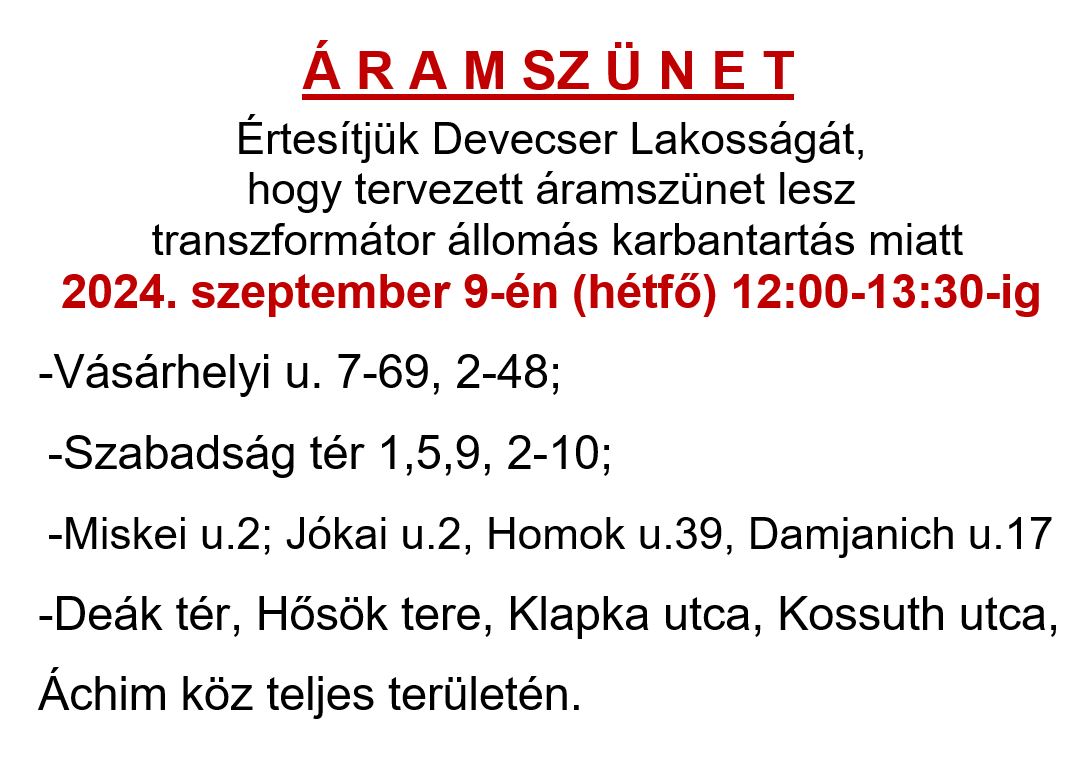 Á R A M SZ Ü N E T

Értesítjük Devecser Lakosságát,
hogy tervezett áramszünet lesz
transzformátor állomás karbantartás miatt
2024. szeptember 9-én (hétfő) 12:00-13:30-ig

-Vásárhelyi u. 7-69, 2-48;

-Szabadság tér 1,5,9, 2-10;

-Miskei u.2; Jókai u.2, Homok u.39, Damjanich u.17

-Deák tér, Hősök tere, Klapka utca, Kossuth utca, Áchim köz teljes területén.